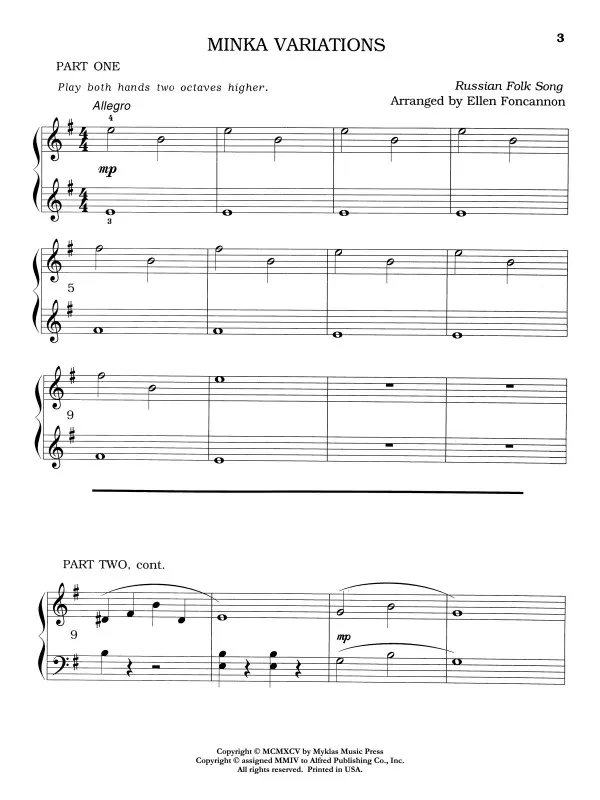 MINKA VARIATIONS

3

PART ONE

Play both hands two octaves higher.

Russian Folk Song
Arranged by Ellen Foncannon

Allegro

4

mp

3

5

9

PART TWO, cont.

9

mp

Copyright © MCMXCV by Myklas Music Press
Copyright © assigned MMIV to Alfred Publishing Co., Inc.
All rights reserved. Printed in USA.